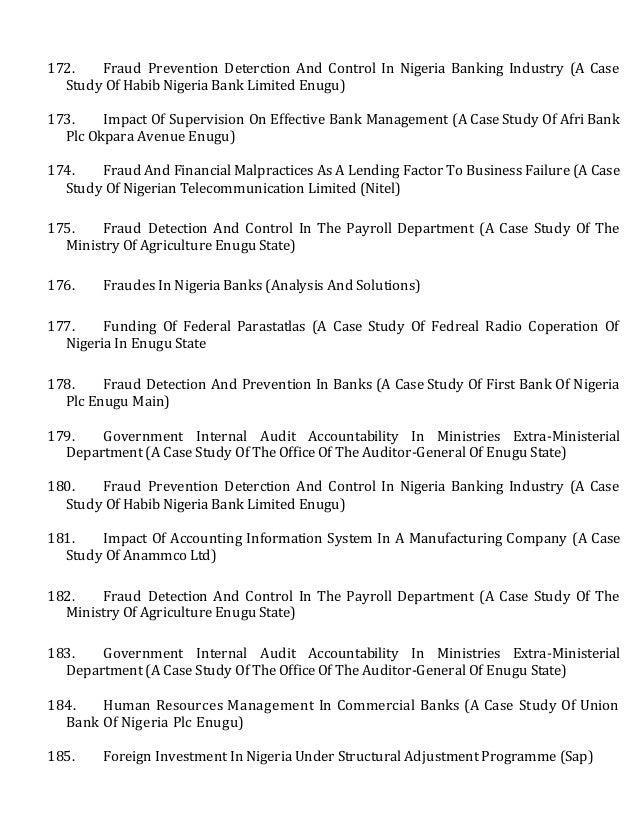 172. Fraud Prevention Deterction And Control In Nigeria Banking Industry (A Case Study Of Habib Nigeria Bank Limited Enugu)

173. Impact Of Supervision On Effective Bank Management (A Case Study Of Afri Bank Plc Okpara Avenue Enugu)

174. Fraud And Financial Malpractices As A Lending Factor To Business Failure (A Case Study Of Nigerian Telecommunication Limited (Nitel)

175. Fraud Detection And Control In The Payroll Department (A Case Study Of The Ministry Of Agriculture Enugu State)

176. Fraudes In Nigeria Banks (Analysis And Solutions)

177. Funding Of Federal Parastatlas (A Case Study Of Fedreal Radio Coperation Of Nigeria In Enugu State

178. Fraud Detection And Prevention In Banks (A Case Study Of First Bank Of Nigeria Plc Enugu Main)

179. Government Internal Audit Accountability In Ministries Extra-Ministerial Department (A Case Study Of The Office Of The Auditor-General Of Enugu State)

180. Fraud Prevention Deterction And Control In Nigeria Banking Industry (A Case Study Of Habib Nigeria Bank Limited Enugu)

181. Impact Of Accounting Information System In A Manufacturing Company (A Case Study Of Anammco Ltd)

182. Fraud Detection And Control In The Payroll Department (A Case Study Of The Ministry Of Agriculture Enugu State)

183. Government Internal Audit Accountability In Ministries Extra-Ministerial Department (A Case Study Of The Office Of The Auditor-General Of Enugu State)

184. Human Resources Management In Commercial Banks (A Case Study Of Union Bank Of Nigeria Plc Enugu)

185. Foreign Investment In Nigeria Under Structural Adjustment Programme (Sap)